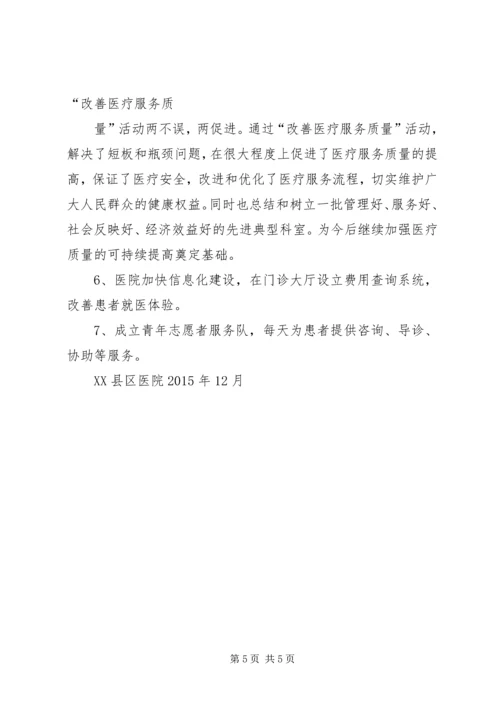 “改善医疗服务质

量”活动两不误，两促进。通过“改善医疗服务质量”活动，解决了短板和瓶颈问题，在很大程度上促进了医疗服务质量的提高，保证了医疗安全，改进和优化了医疗服务流程，切实维护广大人民群众的健康权益。同时也总结和树立一批管理好、服务好、社会反映好、经济效益好的先进典型科室。为今后继续加强医疗质量的可持续提高奠定基础。

6、医院加快信息化建设，在门诊大厅设立费用查询系统，改善患者就医体验。

7、成立青年志愿者服务队，每天为患者提供咨询、导诊、协助等服务。

XX 县区医院 2015 年 12 月

第 5 页 共 5 页